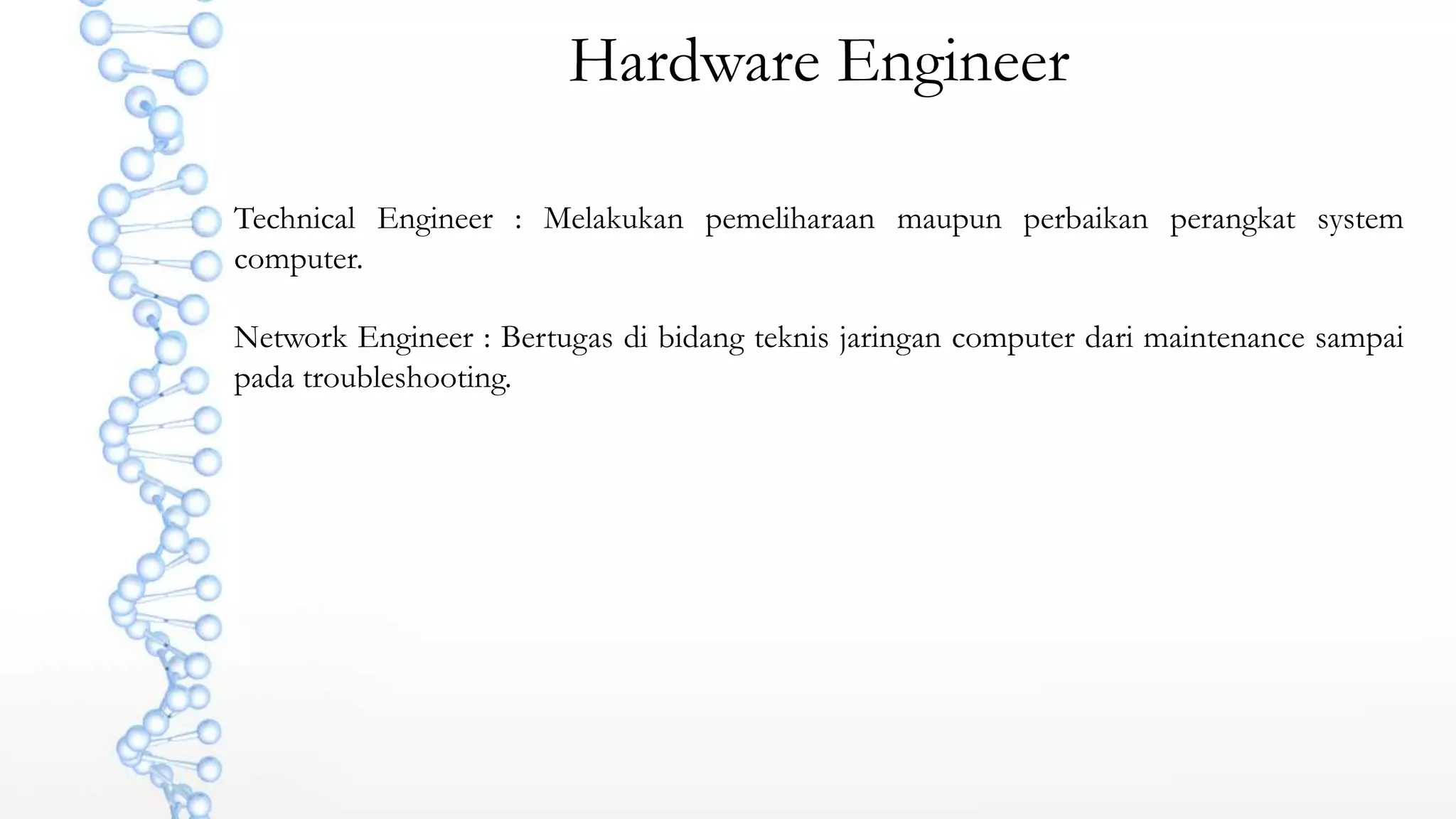 Hardware Engineer

Technical Engineer : Melakukan pemeliharaan maupun perbaikan perangkat system computer.

Network Engineer : Bertugas di bidang teknis jaringan computer dari maintenance sampai pada troubleshooting.